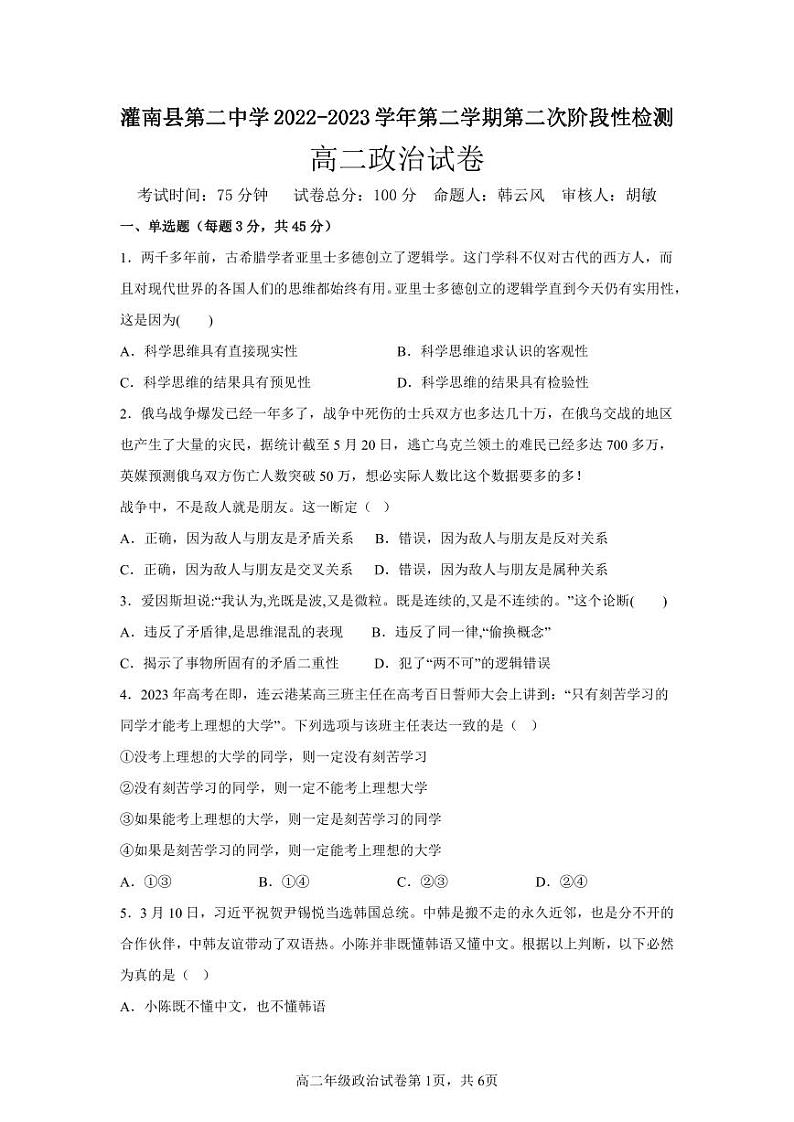 灌南县第二中学2022-2023学年第二学期第二次阶段性检测

高二政治试卷

考试时间：75分钟　试卷总分：100分　命题人：韩云风　审核人：胡敏

一、单选题（每题3分，共45分）

1．两千多年前，古希腊学者亚里士多德创立了逻辑学。这门学科不仅对古代的西方人，而且对现代世界的各国人们的思维都始终有用。亚里士多德创立的逻辑学直到今天仍有实用性，这是因为(　　)

A．科学思维具有直接现实性　　B．科学思维追求认识的客观性

C．科学思维的结果具有预见性　　D．科学思维的结果具有检验性

2．俄乌战争爆发已经一年多了，战争中死伤的士兵双方也多达几十万，在俄乌交战的地区也产生了大量的灾民，据统计截至5月20日，逃亡乌克兰领土的难民已经多达700多万，英媒预测俄乌双方伤亡人数突破50万，想必实际人数比这个数据要多的多！

战争中，不是敌人就是朋友。这一断定（　）

A．正确，因为敌人与朋友是矛盾关系　　B．错误，因为敌人与朋友是反对关系

C．正确，因为敌人与朋友是交叉关系　　D．错误，因为敌人与朋友是属种关系

3．爱因斯坦说:“我认为,光既是波,又是微粒。既是连续的,又是不连续的。”这个论断(　　)

A．违反了矛盾律,是思维混乱的表现　　B．违反了同一律,“偷换概念”

C．揭示了事物所固有的矛盾二重性　　D．犯了“两不可”的逻辑错误

4．2023年高考在即，连云港某高三班主任在高考百日誓师大会上讲到：“只有刻苦学习的同学才能考上理想的大学”。下列选项与该班主任表达一致的是（　）

①没考上理想的大学的同学，则一定没有刻苦学习

②没有刻苦学习的同学，则一定不能考上理想大学

③如果能考上理想的大学，则一定是刻苦学习的同学

④如果是刻苦学习的同学，则一定能考上理想的大学

A．①③　　B．①④　　C．②③　　D．②④

5．3月10日，习近平祝贺尹锡悦当选韩国总统。中韩是搬不走的永久近邻，也是分不开的合作伙伴，中韩友谊带动了双语热。小陈并非既懂韩语又懂中文。根据以上判断，以下必然为真的是（　）

A．小陈既不懂中文，也不懂韩语

高二年级政治试卷第1页，共6页